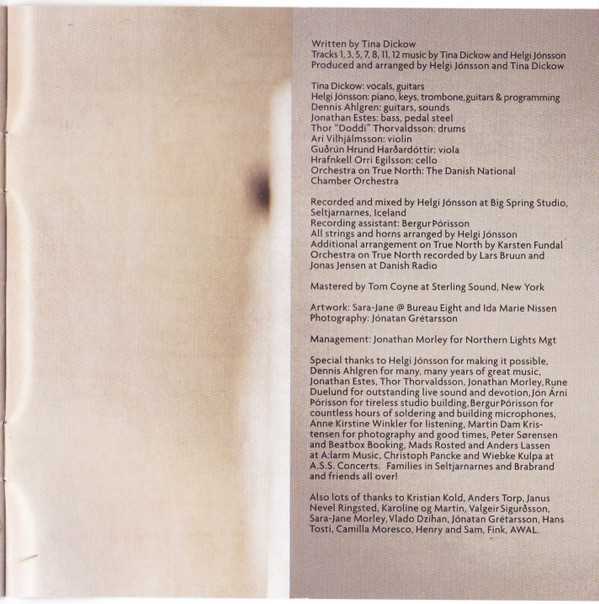 Written by Tina Dickow
Tracks 1, 3, 5, 7, 8, 11, 12 music by Tina Dickow and Helgi Jónsson
Produced and arranged by Helgi Jónsson and Tina Dickow

Tina Dickow: vocals, guitars
Helgi Jónsson: piano, keys, trombone, guitars & programming
Dennis Ahlgren: guitars, sounds
Jonathan Estes: bass, pedal steel
Thor "Doddi" Thorvaldsson: drums
Ari Vilhjálmsson: violin
Guðrún Hrund Harðardóttir: viola
Hrafnkell Orri Egilsson: cello
Orchestra on True North: The Danish National Chamber Orchestra

Recorded and mixed by Helgi Jónsson at Big Spring Studio, Seltjarnarnes, Iceland
Recording assistant: Bergur Þórisson
All strings and horns arranged by Helgi Jónsson
Additional arrangement on True North by Karsten Fundal
Orchestra on True North recorded by Lars Bruun and Jonas Jensen at Danish Radio

Mastered by Tom Coyne at Sterling Sound, New York

Artwork: Sara-Jane @ Bureau Eight and Ida Marie Nissen
Photography: Jónatan Grétarsson

Management: Jonathan Morley for Northern Lights Mgt

Special thanks to Helgi Jónsson for making it possible, Dennis Ahlgren for many, many years of great music, Jonathan Estes, Thor Thorvaldsson, Jonathan Morley, Rune Duelund for outstanding live sound and devotion, Jón Árni Þórisson for tireless studio building, Bergur Þórisson for countless hours of soldering and building microphones, Anne Kirstine Winkler for listening, Martin Dam Kristensen for photography and good times, Peter Sørensen and Beatbox Booking, Mads Rosted and Anders Lassen at A:larm Music, Christoph Pancke and Wiebke Kulpa at A.S.S. Concerts. Families in Seltjarnarnes and Brabrand and friends all over!

Also lots of thanks to Kristian Kold, Anders Torp, Janus Nevel Ringsted, Karoline og Martin, Valgeir Sigurðsson, Sara-Jane Morley, Vlado Dzihan, Jónatan Grétarsson, Hans Tosti, Camilla Moresco, Henry and Sam, Fink, AWAL.